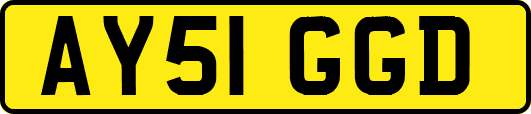 AY51 GGD